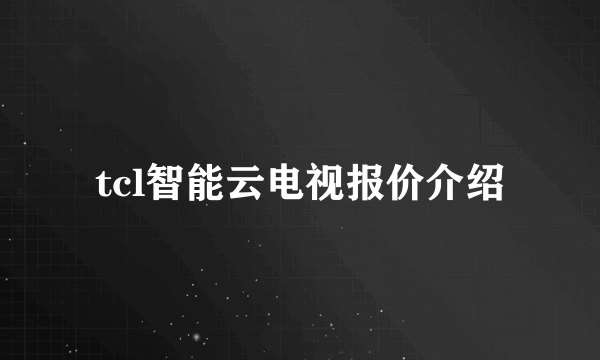 tcl智能云电视报价介绍